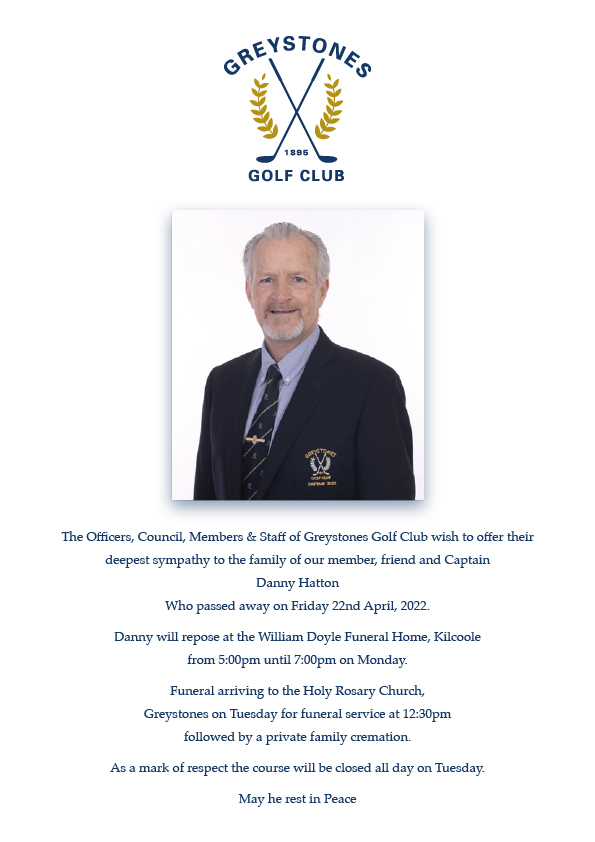 GREYSTONES
1895
GOLF CLUB

GREYSTONES
GOLF CLUB
CAPTAIN 2022

The Officers, Council, Members & Staff of Greystones Golf Club wish to offer their deepest sympathy to the family of our member, friend and Captain
Danny Hatton
Who passed away on Friday 22nd April, 2022.

Danny will repose at the William Doyle Funeral Home, Kilcoole from 5:00pm until 7:00pm on Monday.

Funeral arriving to the Holy Rosary Church, Greystones on Tuesday for funeral service at 12:30pm followed by a private family cremation.

As a mark of respect the course will be closed all day on Tuesday.

May he rest in Peace